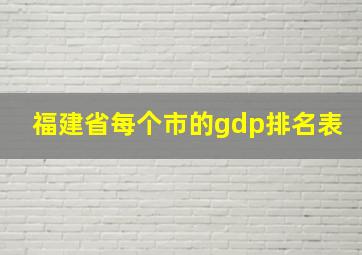 福建省每个市的gdp排名表